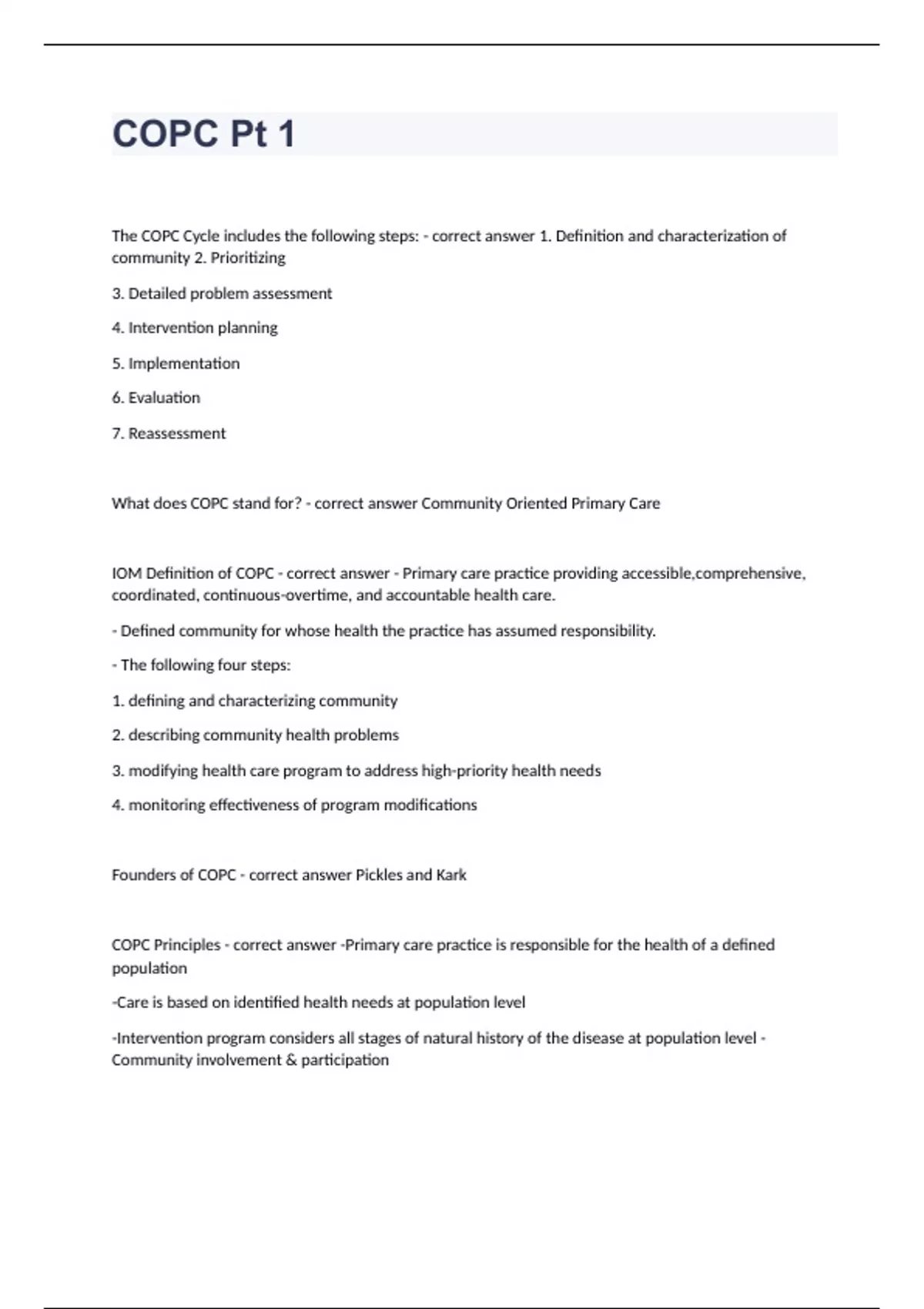 COPC Pt 1

The COPC Cycle includes the following steps: - correct answer 1. Definition and characterization of community 2. Prioritizing

3. Detailed problem assessment

4. Intervention planning

5. Implementation

6. Evaluation

7. Reassessment

What does COPC stand for? - correct answer Community Oriented Primary Care

IOM Definition of COPC - correct answer - Primary care practice providing accessible,comprehensive, coordinated, continuous-overtime, and accountable health care.

- Defined community for whose health the practice has assumed responsibility.

- The following four steps:

1. defining and characterizing community

2. describing community health problems

3. modifying health care program to address high-priority health needs

4. monitoring effectiveness of program modifications

Founders of COPC - correct answer Pickles and Kark

COPC Principles - correct answer -Primary care practice is responsible for the health of a defined population

-Care is based on identified health needs at population level

-Intervention program considers all stages of natural history of the disease at population level - Community involvement & participation